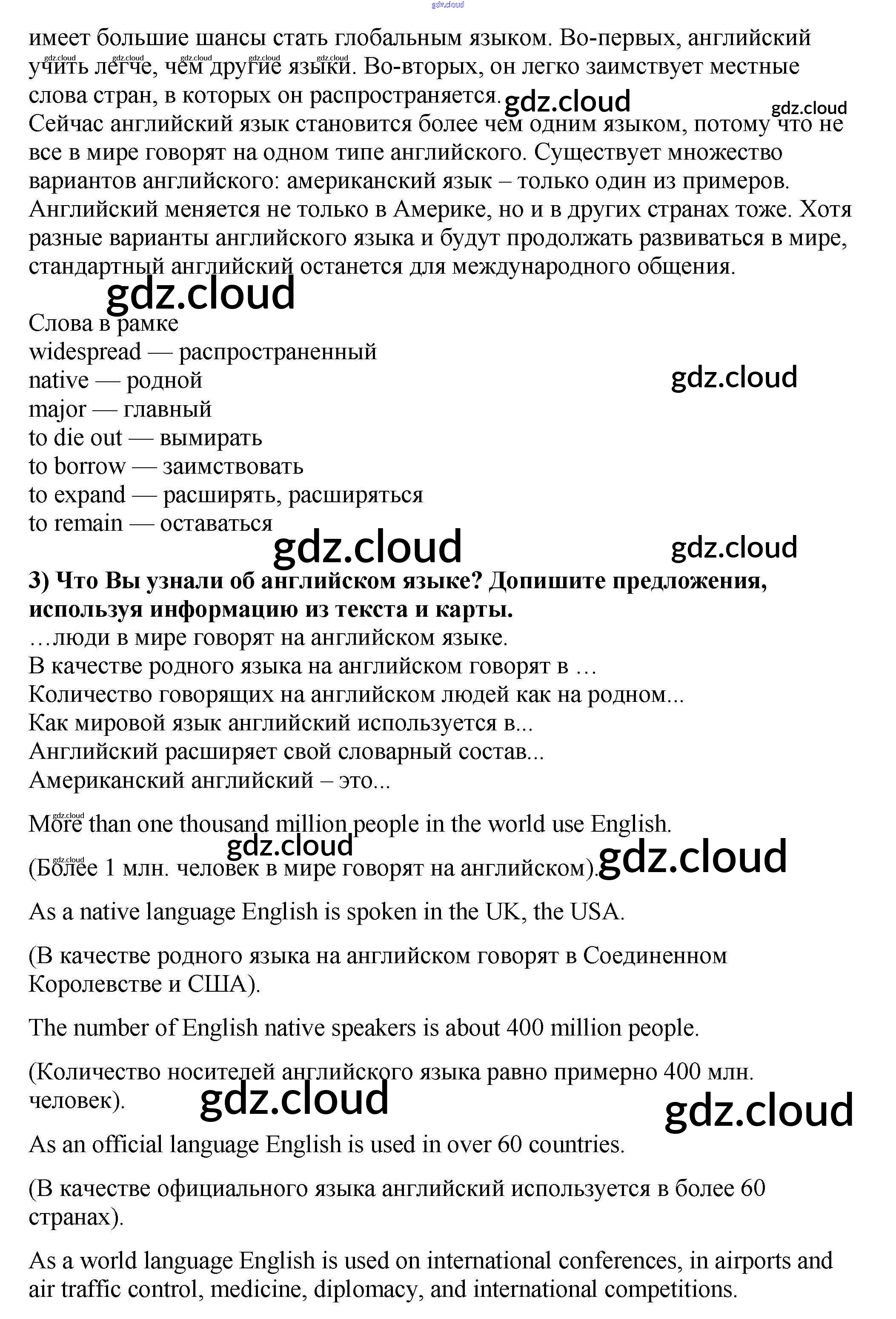 gdz.cloud

имеет большие шансы стать глобальным языком. Во-первых, английский учить легче, чем другие языки. Во-вторых, он легко заимствует местные слова стран, в которых он распространяется.

gdz.cloud gdz.cloud gdz.cloud gdz.cloud gdz.cloud

gdz.cloud gdz.cloud

Сейчас английский язык становится более чем одним языком, потому что не все в мире говорят на одном типе английского. Существует множество вариантов английского: американский язык – только один из примеров. Английский меняется не только в Америке, но и в других странах тоже. Хотя разные варианты английского языка и будут продолжать развиваться в мире, стандартный английский останется для международного общения.

gdz.cloud

Слова в рамке
widespread — распространенный
native — родной
major — главный
to die out — вымирать
to borrow — заимствовать
to expand — расширять, расширяться
to remain — оставаться

gdz.cloud gdz.cloud gdz.cloud

**3) Что Вы узнали об английском языке? Допишите предложения, используя информацию из текста и карты.**
…люди в мире говорят на английском языке.
В качестве родного языка на английском говорят в …
Количество говорящих на английском людей как на родном...
Как мировой язык английский используется в...
Английский расширяет свой словарный состав...
Американский английский – это...

gdz.cloud

More than one thousand million people in the world use English.

gdz.cloud gdz.cloud gdz.cloud

(Более 1 млн. человек в мире говорят на английском).

As a native language English is spoken in the UK, the USA.

(В качестве родного языка на английском говорят в Соединенном Королевстве и США).

The number of English native speakers is about 400 million people.

(Количество носителей английского языка равно примерно 400 млн. человек).

gdz.cloud gdz.cloud

As an official language English is used in over 60 countries.

(В качестве официального языка английский используется в более 60 странах).

As a world language English is used on international conferences, in airports and air traffic control, medicine, diplomacy, and international competitions.